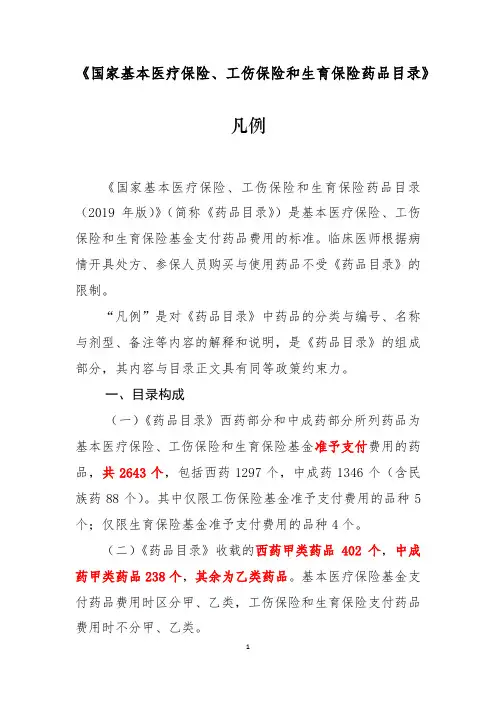 《国家基本医疗保险、工伤保险和生育保险药品目录》

凡例

《国家基本医疗保险、工伤保险和生育保险药品目录（2019 年版）》（简称《药品目录》）是基本医疗保险、工伤保险和生育保险基金支付药品费用的标准。临床医师根据病情开具处方、参保人员购买与使用药品不受《药品目录》的限制。

“凡例”是对《药品目录》中药品的分类与编号、名称与剂型、备注等内容的解释和说明，是《药品目录》的组成部分，其内容与目录正文具有同等政策约束力。

一、目录构成

（一）《药品目录》西药部分和中成药部分所列药品为基本医疗保险、工伤保险和生育保险基金准予支付费用的药品，共 2643 个，包括西药 1297 个，中成药 1346 个（含民族药 88 个）。其中仅限工伤保险基金准予支付费用的品种 5 个；仅限生育保险基金准予支付费用的品种 4 个。

（二）《药品目录》收载的西药甲类药品 402 个，中成药甲类药品 238 个，其余为乙类药品。基本医疗保险基金支付药品费用时区分甲、乙类，工伤保险和生育保险支付药品费用时不分甲、乙类。

1